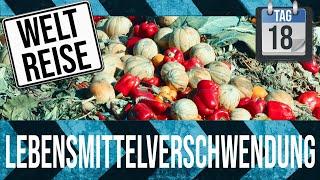 WELT REISE

TAG
18

LEBENSMITTELVERSCHWENDUNG